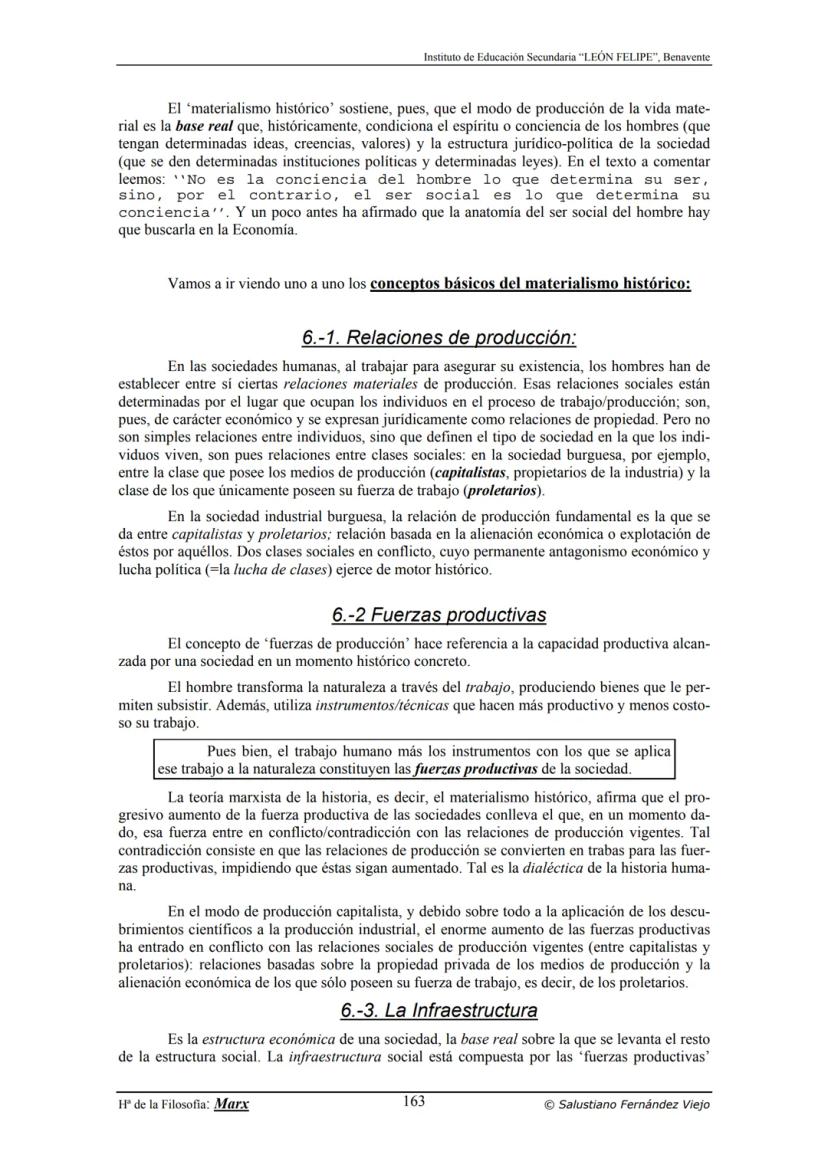 Instituto de Educación Secundaria "LEÓN FELIPE", Benavente

El 'materialismo histórico' sostiene, pues, que el modo de producción de la vida material es la base real que, históricamente, condiciona el espíritu o conciencia de los hombres (que tengan determinadas ideas, creencias, valores) y la estructura jurídico-política de la sociedad (que se den determinadas instituciones políticas y determinadas leyes). En el texto a comentar leemos: ''No es la conciencia del hombre lo que determina su ser, sino, por el contrario, el ser social es lo que determina su conciencia''. Y un poco antes ha afirmado que la anatomía del ser social del hombre hay que buscarla en la Economía.

Vamos a ir viendo uno a uno los conceptos básicos del materialismo histórico:

6.-1. Relaciones de producción:

En las sociedades humanas, al trabajar para asegurar su existencia, los hombres han de establecer entre sí ciertas relaciones materiales de producción. Esas relaciones sociales están determinadas por el lugar que ocupan los individuos en el proceso de trabajo/producción; son, pues, de carácter económico y se expresan jurídicamente como relaciones de propiedad. Pero no son simples relaciones entre individuos, sino que definen el tipo de sociedad en la que los individuos viven, son pues relaciones entre clases sociales: en la sociedad burguesa, por ejemplo, entre la clase que posee los medios de producción (capitalistas, propietarios de la industria) y la clase de los que únicamente poseen su fuerza de trabajo (proletarios).

En la sociedad industrial burguesa, la relación de producción fundamental es la que se da entre capitalistas y proletarios; relación basada en la alienación económica o explotación de éstos por aquéllos. Dos clases sociales en conflicto, cuyo permanente antagonismo económico y lucha política (=la lucha de clases) ejerce de motor histórico.

6.-2 Fuerzas productivas

El concepto de 'fuerzas de producción' hace referencia a la capacidad productiva alcanzada por una sociedad en un momento histórico concreto.

El hombre transforma la naturaleza a través del trabajo, produciendo bienes que le permiten subsistir. Además, utiliza instrumentos/técnicas que hacen más productivo y menos costoso su trabajo.

Pues bien, el trabajo humano más los instrumentos con los que se aplica ese trabajo a la naturaleza constituyen las fuerzas productivas de la sociedad.

La teoría marxista de la historia, es decir, el materialismo histórico, afirma que el progresivo aumento de la fuerza productiva de las sociedades conlleva el que, en un momento dado, esa fuerza entre en conflicto/contradicción con las relaciones de producción vigentes. Tal contradicción consiste en que las relaciones de producción se convierten en trabas para las fuerzas productivas, impidiendo que éstas sigan aumentado. Tal es la dialéctica de la historia humana.

En el modo de producción capitalista, y debido sobre todo a la aplicación de los descubrimientos científicos a la producción industrial, el enorme aumento de las fuerzas productivas ha entrado en conflicto con las relaciones sociales de producción vigentes (entre capitalistas y proletarios): relaciones basadas sobre la propiedad privada de los medios de producción y la alienación económica de los que sólo poseen su fuerza de trabajo, es decir, de los proletarios.

6.-3. La Infraestructura

Es la estructura económica de una sociedad, la base real sobre la que se levanta el resto de la estructura social. La infraestructura social está compuesta por las 'fuerzas productivas'

Hª de la Filosofía: Marx 163 © Salustiano Fernández Viejo